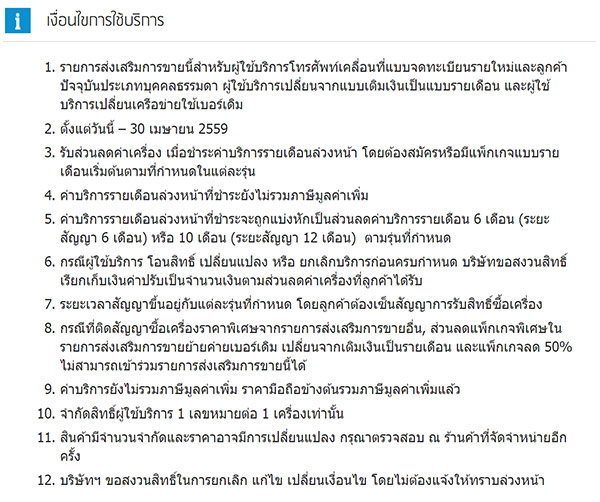 i

เงื่อนไขการใช้บริการ

1. รายการส่งเสริมการขายนี้สำหรับผู้ใช้บริการโทรศัพท์เคลื่อนที่แบบจดทะเบียนรายใหม่และลูกค้าปัจจุบันประเภทบุคคลธรรมดา ผู้ใช้บริการเปลี่ยนจากแบบเติมเงินเป็นแบบรายเดือน และผู้ใช้บริการเปลี่ยนเครือข่ายใช้เบอร์เดิม
2. ตั้งแต่วันนี้ – 30 เมษายน 2559
3. รับส่วนลดค่าเครื่อง เมื่อชำระค่าบริการรายเดือนล่วงหน้า โดยต้องสมัครหรือมีแพ็กเกจแบบรายเดือนเริ่มต้นตามที่กำหนดในแต่ละรุ่น
4. ค่าบริการรายเดือนล่วงหน้าที่ชำระยังไม่รวมภาษีมูลค่าเพิ่ม
5. ค่าบริการรายเดือนล่วงหน้าที่ชำระจะถูกแบ่งหักเป็นส่วนลดค่าบริการรายเดือน 6 เดือน (ระยะสัญญา 6 เดือน) หรือ 10 เดือน (ระยะสัญญา 12 เดือน) ตามรุ่นที่กำหนด
6. กรณีผู้ใช้บริการ โอนสิทธิ์ เปลี่ยนแปลง หรือ ยกเลิกบริการก่อนครบกำหนด บริษัทขอสงวนสิทธิ์เรียกเก็บเงินค่าปรับเป็นจำนวนเงินตามส่วนลดค่าเครื่องที่ลูกค้าได้รับ
7. ระยะเวลาสัญญาขึ้นอยู่กับแต่ละรุ่นที่กำหนด โดยลูกค้าต้องเซ็นสัญญาการรับสิทธิ์ซื้อเครื่อง
8. กรณีที่ติดสัญญาซื้อเครื่องราคาพิเศษจากรายการส่งเสริมการขายอื่น, ส่วนลดแพ็กเกจพิเศษในรายการส่งเสริมการขายย้ายค่ายเบอร์เดิม เปลี่ยนจากเติมเงินเป็นรายเดือน และแพ็กเกจลด 50% ไม่สามารถเข้าร่วมรายการส่งเสริมการขายนี้ได้
9. ค่าบริการยังไม่รวมภาษีมูลค่าเพิ่ม ราคามือถือข้างต้นรวมภาษีมูลค่าเพิ่มแล้ว
10. จำกัดสิทธิ์ผู้ใช้บริการ 1 เลขหมายต่อ 1 เครื่องเท่านั้น
11. สินค้ามีจำนวนจำกัดและราคาอาจมีการเปลี่ยนแปลง กรุณาตรวจสอบ ณ ร้านค้าที่จัดจำหน่ายอีกครั้ง
12. บริษัทฯ ขอสงวนสิทธิ์ในการยกเลิก แก้ไข เปลี่ยนเงื่อนไข โดยไม่ต้องแจ้งให้ทราบล่วงหน้า